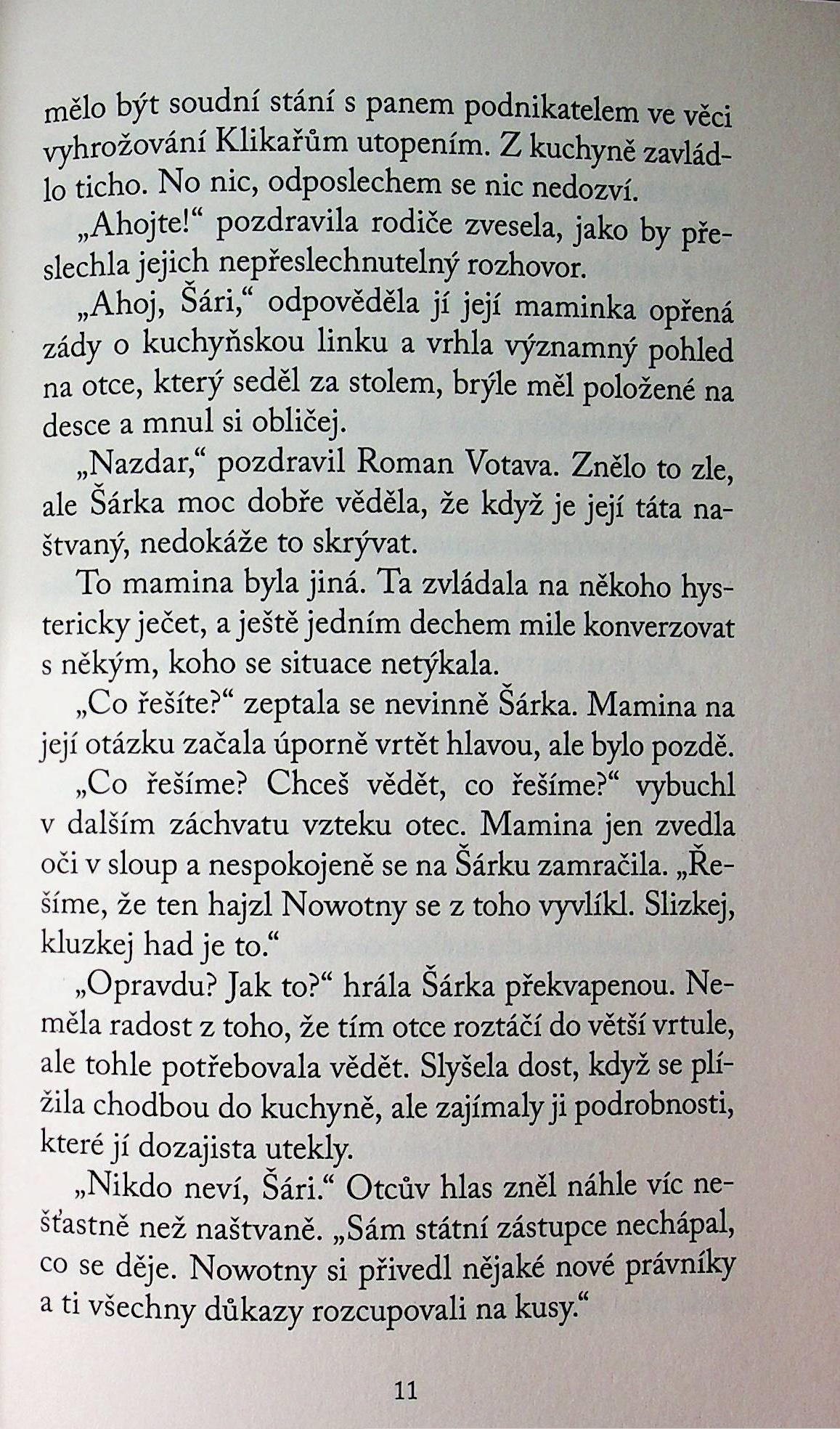 mělo být soudní stání s panem podnikatelem ve věci vyhrožování Klikařům utopením. Z kuchyně zavládlo ticho. No nic, odposlechem se nic nedozví.

„Ahojte!“ pozdravila rodiče zvesela, jako by přeslechla jejich nepřeslechnutelný rozhovor.

„Ahoj, Šári,“ odpověděla jí její maminka opřená zády o kuchyňskou linku a vrhla významný pohled na otce, který seděl za stolem, brýle měl položené na desce a mnul si obličej.

„Nazdar,“ pozdravil Roman Votava. Znělo to zle, ale Šárka moc dobře věděla, že když je její táta naštvaný, nedokáže to skrývat.

To mamina byla jiná. Ta zvládala na někoho hystericky ječet, a ještě jedním dechem mile konverzovat s někým, koho se situace netýkala.

„Co řešíte?“ zeptala se nevinně Šárka. Mamina na její otázku začala úporně vrtět hlavou, ale bylo pozdě.

„Co řešíme? Chceš vědět, co řešíme?“ vybuchl v dalším záchvatu vzteku otec. Mamina jen zvedla oči v sloup a nespokojeně se na Šárku zamračila. „Řešíme, že ten hajzl Nowotny se z toho vyvlíkl. Slizkej, kluzkej had je to.“

„Opravdu? Jak to?“ hrála Šárka překvapenou. Neměla radost z toho, že tím otce roztáčí do větší vrtule, ale tohle potřebovala vědět. Slyšela dost, když se plížila chodbou do kuchyně, ale zajímaly ji podrobnosti, které jí dozajista utekly.

„Nikdo neví, Šári.“ Otcův hlas zněl náhle víc nešťastně než naštvaně. „Sám státní zástupce nechápal, co se děje. Nowotny si přivedl nějaké nové právníky a ti všechny důkazy rozcupovali na kusy.“

11